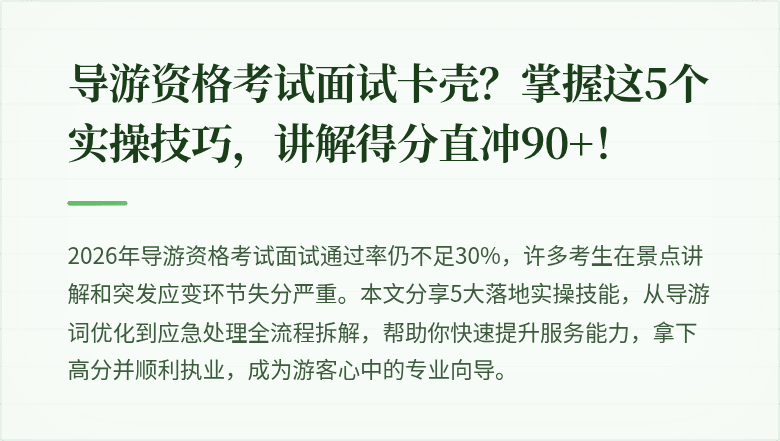 导游资格考试面试卡壳？掌握这5个实操技巧，讲解得分直冲90+！

2026年导游资格考试面试通过率仍不足30%，许多考生在景点讲解和突发应变环节失分严重。本文分享5大落地实操技能，从导游词优化到应急处理全流程拆解，帮助你快速提升服务能力，拿下高分并顺利执业，成为游客心中的专业向导。